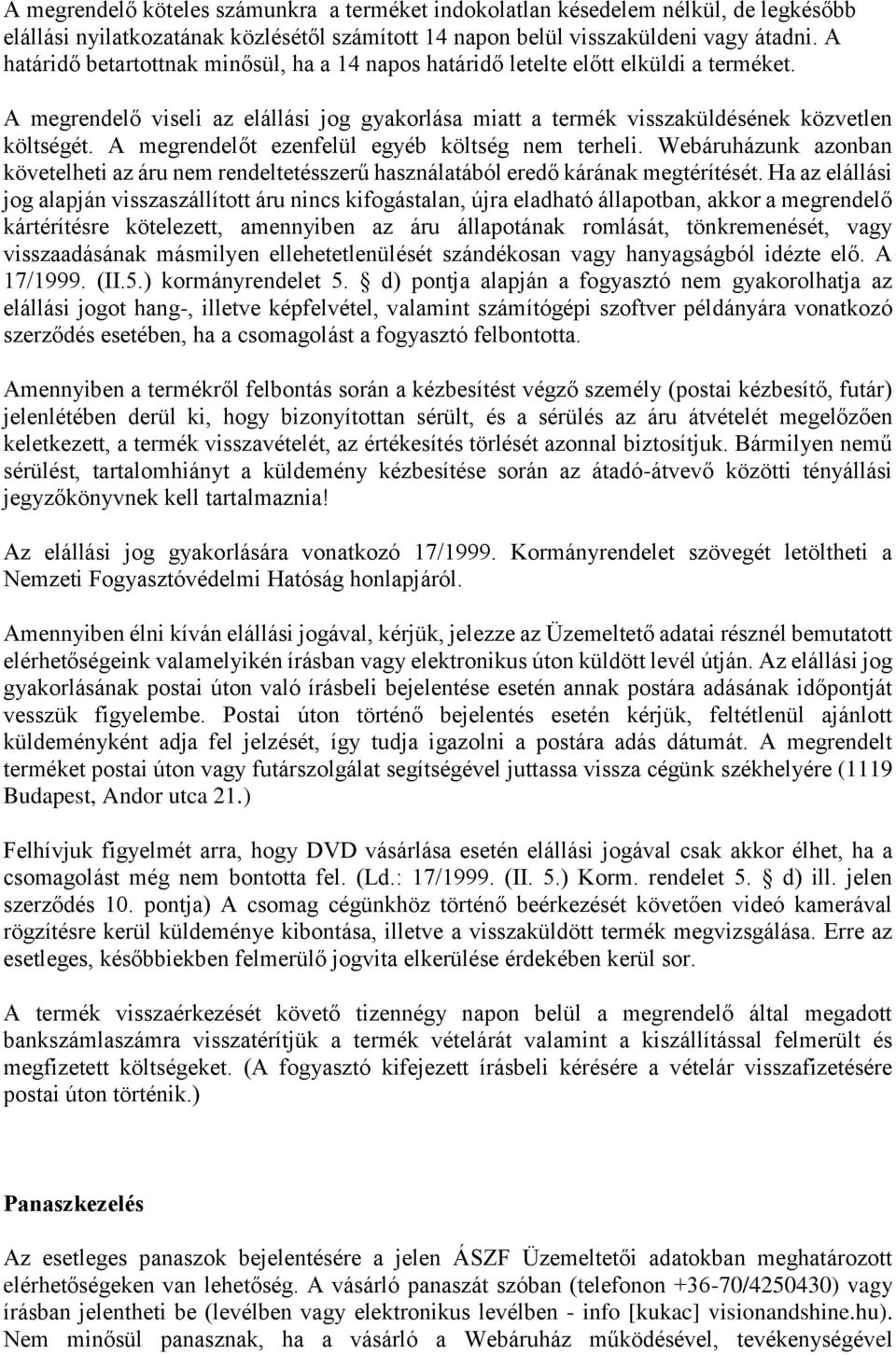 A megrendelő köteles számunkra a terméket indokolatlan késedelem nélkül, de legkésőbb elállási nyilatkozatának közlésétől számított 14 napon belül visszaküldeni vagy átadni. A határidő betartottnak minősül, ha a 14 napos határidő letelte előtt elküldi a terméket.

A megrendelő viseli az elállási jog gyakorlása miatt a termék visszaküldésének közvetlen költségét. A megrendelőt ezenfelül egyéb költség nem terheli. Webáruházunk azonban követelheti az áru nem rendeltetésszerű használatából eredő kárának megtérítését. Ha az elállási jog alapján visszaszállított áru nincs kifogástalan, újra eladható állapotban, akkor a megrendelő kártérítésre kötelezett, amennyiben az áru állapotának romlását, tönkremenését, vagy visszaadásának másmilyen ellehetetlenülését szándékosan vagy hanyagságból idézte elő. A 17/1999. (II.5.) kormányrendelet 5. § d) pontja alapján a fogyasztó nem gyakorolhatja az elállási jogot hang-, illetve képfelvétel, valamint számítógépi szoftver példányára vonatkozó szerződés esetében, ha a csomagolást a fogyasztó felbontotta.

Amennyiben a termékről felbontás során a kézbesítést végző személy (postai kézbesítő, futár) jelenlétében derül ki, hogy bizonyítottan sérült, és a sérülés az áru átvételét megelőzően keletkezett, a termék visszavételét, az értékesítés törlését azonnal biztosítjuk. Bármilyen nemű sérülést, tartalomhiányt a küldemény kézbesítése során az átadó-átvevő közötti tényállási jegyzőkönyvnek kell tartalmaznia!

Az elállási jog gyakorlására vonatkozó 17/1999. Kormányrendelet szövegét letöltheti a Nemzeti Fogyasztóvédelmi Hatóság honlapjáról.

Amennyiben élni kíván elállási jogával, kérjük, jelezze az Üzemeltető adatai résznél bemutatott elérhetőségeink valamelyikén írásban vagy elektronikus úton küldött levél útján. Az elállási jog gyakorlásának postai úton való írásbeli bejelentése esetén annak postára adásának időpontját vesszük figyelembe. Postai úton történő bejelentés esetén kérjük, feltétlenül ajánlott küldeményként adja fel jelzését, így tudja igazolni a postára adás dátumát. A megrendelt terméket postai úton vagy futárszolgálat segítségével juttassa vissza cégünk székhelyére (1119 Budapest, Andor utca 21.)

Felhívjuk figyelmét arra, hogy DVD vásárlása esetén elállási jogával csak akkor élhet, ha a csomagolást még nem bontotta fel. (Ld.: 17/1999. (II. 5.) Korm. rendelet 5. § d) ill. jelen szerződés 10. pontja) A csomag cégünkhöz történő beérkezését követően videó kamerával rögzítésre kerül küldeménye kibontása, illetve a visszaküldött termék megvizsgálása. Erre az esetleges, későbbiekben felmerülő jogvita elkerülése érdekében kerül sor.

A termék visszaérkezését követő tizennégy napon belül a megrendelő által megadott bankszámlaszámra visszatérítjük a termék vételárát valamint a kiszállítással felmerült és megfizetett költségeket. (A fogyasztó kifejezett írásbeli kérésére a vételár visszafizetésére postai úton történik.)

Panaszkezelés

Az esetleges panaszok bejelentésére a jelen ÁSZF Üzemeltetői adatokban meghatározott elérhetőségeken van lehetőség. A vásárló panaszát szóban (telefonon +36-70/4250430) vagy írásban jelentheti be (levélben vagy elektronikus levélben - info [kukac] visionandshine.hu). Nem minősül panasznak, ha a vásárló a Webáruház működésével, tevékenységével